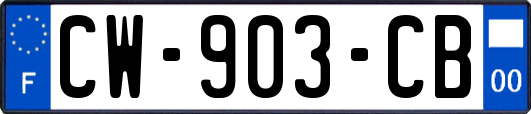 F

CW-903-CB

00